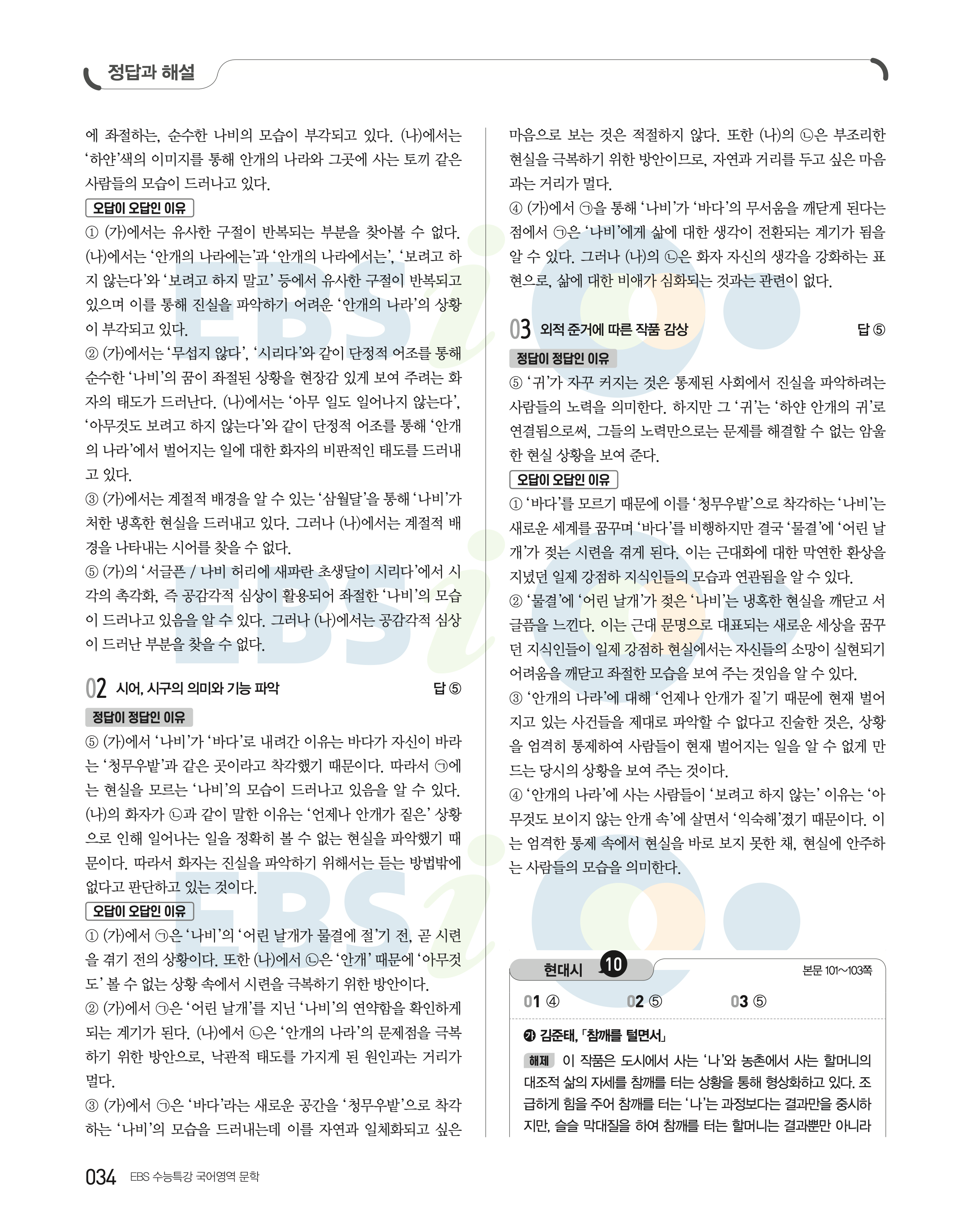 정답과 해설

에 좌절하는, 순수한 나비의 모습이 부각되고 있다. (나)에서는 '하얀'색의 이미지를 통해 안개의 나라와 그곳에 사는 토끼 같은 사람들의 모습이 드러나고 있다.

오답이 오답인 이유

① (가)에서는 유사한 구절이 반복되는 부분을 찾아볼 수 없다. (나)에서는 '안개의 나라에는'과 '안개의 나라에서는', '보려고 하지 않는다'와 '보려고 하지 말고' 등에서 유사한 구절이 반복되고 있으며 이를 통해 진실을 파악하기 어려운 '안개의 나라'의 상황이 부각되고 있다.

② (가)에서는 '무섭지 않다', '시리다'와 같이 단정적 어조를 통해 순수한 '나비'의 꿈이 좌절된 상황을 현장감 있게 보여 주려는 화자의 태도가 드러난다. (나)에서는 '아무 일도 일어나지 않는다', '아무것도 보려고 하지 않는다'와 같이 단정적 어조를 통해 '안개의 나라'에서 벌어지는 일에 대한 화자의 비판적인 태도를 드러내고 있다.

③ (가)에서는 계절적 배경을 알 수 있는 '삼월달'을 통해 '나비'가 처한 냉혹한 현실을 드러내고 있다. 그러나 (나)에서는 계절적 배경을 나타내는 시어를 찾을 수 없다.

⑤ (가)의 '서글픈 / 나비 허리에 새파란 초생달이 시리다'에서 시각의 촉각화, 즉 공감각적 심상이 활용되어 좌절한 '나비'의 모습이 드러나고 있음을 알 수 있다. 그러나 (나)에서는 공감각적 심상이 드러난 부분을 찾을 수 없다.

02 시어, 시구의 의미와 기능 파악 답 ⑤

정답이 정답인 이유

⑤ (가)에서 '나비'가 '바다'로 내려간 이유는 바다가 자신이 바라는 '청무우밭'과 같은 곳이라고 착각했기 때문이다. 따라서 ㉠에는 현실을 모르는 '나비'의 모습이 드러나고 있음을 알 수 있다. (나)의 화자가 ㉡과 같이 말한 이유는 '언제나 안개가 짙은' 상황으로 인해 일어나는 일을 정확히 볼 수 없는 현실을 파악했기 때문이다. 따라서 화자는 진실을 파악하기 위해서는 듣는 방법밖에 없다고 판단하고 있는 것이다.

오답이 오답인 이유

① (가)에서 ㉠은 '나비'의 '어린 날개가 물결에 절'기 전, 곧 시련을 겪기 전의 상황이다. 또한 (나)에서 ㉡은 '안개' 때문에 '아무것도' 볼 수 없는 상황 속에서 시련을 극복하기 위한 방안이다.

② (가)에서 ㉠은 '어린 날개'를 지닌 '나비'의 연약함을 확인하게 되는 계기가 된다. (나)에서 ㉡은 '안개의 나라'의 문제점을 극복하기 위한 방안으로, 낙관적 태도를 가지게 된 원인과는 거리가 멀다.

③ (가)에서 ㉠은 '바다'라는 새로운 공간을 '청무우밭'으로 착각하는 '나비'의 모습을 드러내는데 이를 자연과 일체화되고 싶은 마음으로 보는 것은 적절하지 않다. 또한 (나)의 ㉡은 부조리한 현실을 극복하기 위한 방안이므로, 자연과 거리를 두고 싶은 마음과는 거리가 멀다.

④ (가)에서 ㉠을 통해 '나비'가 '바다'의 무서움을 깨닫게 된다는 점에서 ㉠은 '나비'에게 삶에 대한 생각이 전환되는 계기가 됨을 알 수 있다. 그러나 (나)의 ㉡은 화자 자신의 생각을 강화하는 표현으로, 삶에 대한 비애가 심화되는 것과는 관련이 없다.

03 외적 준거에 따른 작품 감상 답 ⑤

정답이 정답인 이유

⑤ '귀'가 자꾸 커지는 것은 통제된 사회에서 진실을 파악하려는 사람들의 노력을 의미한다. 하지만 그 '귀'는 '하얀 안개의 귀'로 연결됨으로써, 그들의 노력만으로는 문제를 해결할 수 없는 암울한 현실 상황을 보여 준다.

오답이 오답인 이유

① '바다'를 모르기 때문에 이를 '청무우밭'으로 착각하는 '나비'는 새로운 세계를 꿈꾸며 '바다'를 비행하지만 결국 '물결'에 '어린 날개'가 젖는 시련을 겪게 된다. 이는 근대화에 대한 막연한 환상을 지녔던 일제 강점하 지식인들의 모습과 연관됨을 알 수 있다.

② '물결'에 '어린 날개'가 젖은 '나비'는 냉혹한 현실을 깨닫고 서글픔을 느낀다. 이는 근대 문명으로 대표되는 새로운 세상을 꿈꾸던 지식인들이 일제 강점하 현실에서는 자신들의 소망이 실현되기 어려움을 깨닫고 좌절한 모습을 보여 주는 것임을 알 수 있다.

③ '안개의 나라'에 대해 '언제나 안개가 짙'기 때문에 현재 벌어지고 있는 사건들을 제대로 파악할 수 없다고 진술한 것은, 상황을 엄격히 통제하여 사람들이 현재 벌어지는 일을 알 수 없게 만드는 당시의 상황을 보여 주는 것이다.

④ '안개의 나라'에 사는 사람들이 '보려고 하지 않는' 이유는 '아무것도 보이지 않는 안개 속'에 살면서 '익숙해'졌기 때문이다. 이는 엄격한 통제 속에서 현실을 바로 보지 못한 채, 현실에 안주하는 사람들의 모습을 의미한다.

현대시 10 본문 101~103쪽

01 ④ 02 ⑤ 03 ⑤

㉮ 김준태, 「참깨를 털면서」

해제 이 작품은 도시에서 사는 '나'와 농촌에서 사는 할머니의 대조적 삶의 자세를 참깨를 터는 상황을 통해 형상화하고 있다. 조급하게 힘을 주어 참깨를 터는 '나'는 과정보다는 결과만을 중시하지만, 슬슬 막대질을 하여 참깨를 터는 할머니는 결과뿐만 아니라

034 EBS 수능특강 국어영역 문학